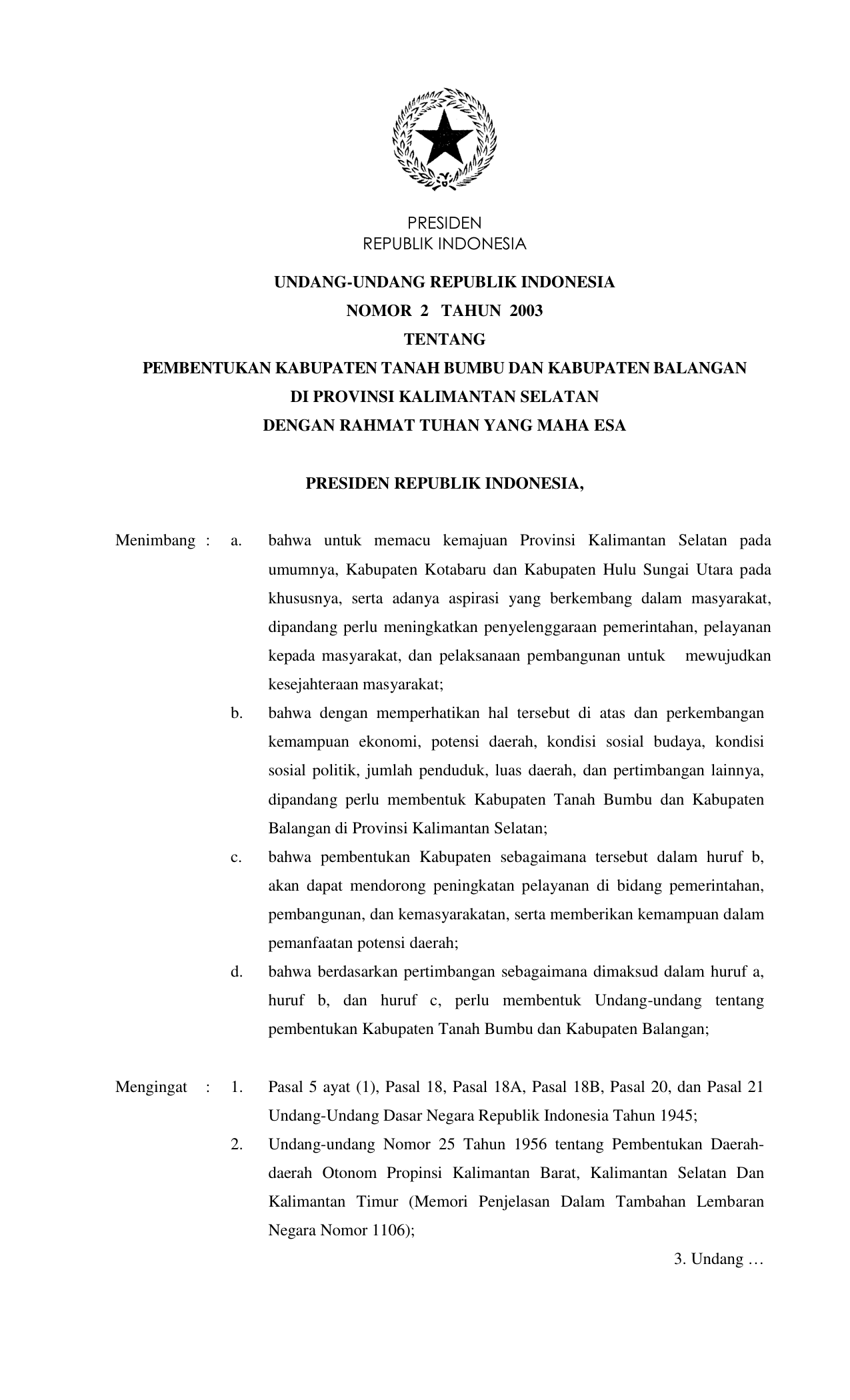 PRESIDEN
REPUBLIK INDONESIA

UNDANG-UNDANG REPUBLIK INDONESIA
NOMOR 2 TAHUN 2003
TENTANG
PEMBENTUKAN KABUPATEN TANAH BUMBU DAN KABUPATEN BALANGAN
DI PROVINSI KALIMANTAN SELATAN
DENGAN RAHMAT TUHAN YANG MAHA ESA

PRESIDEN REPUBLIK INDONESIA,

Menimbang : a. bahwa untuk memacu kemajuan Provinsi Kalimantan Selatan pada umumnya, Kabupaten Kotabaru dan Kabupaten Hulu Sungai Utara pada khususnya, serta adanya aspirasi yang berkembang dalam masyarakat, dipandang perlu meningkatkan penyelenggaraan pemerintahan, pelayanan kepada masyarakat, dan pelaksanaan pembangunan untuk mewujudkan kesejahteraan masyarakat;

b. bahwa dengan memperhatikan hal tersebut di atas dan perkembangan kemampuan ekonomi, potensi daerah, kondisi sosial budaya, kondisi sosial politik, jumlah penduduk, luas daerah, dan pertimbangan lainnya, dipandang perlu membentuk Kabupaten Tanah Bumbu dan Kabupaten Balangan di Provinsi Kalimantan Selatan;

c. bahwa pembentukan Kabupaten sebagaimana tersebut dalam huruf b, akan dapat mendorong peningkatan pelayanan di bidang pemerintahan, pembangunan, dan kemasyarakatan, serta memberikan kemampuan dalam pemanfaatan potensi daerah;

d. bahwa berdasarkan pertimbangan sebagaimana dimaksud dalam huruf a, huruf b, dan huruf c, perlu membentuk Undang-undang tentang pembentukan Kabupaten Tanah Bumbu dan Kabupaten Balangan;

Mengingat : 1. Pasal 5 ayat (1), Pasal 18, Pasal 18A, Pasal 18B, Pasal 20, dan Pasal 21 Undang-Undang Dasar Negara Republik Indonesia Tahun 1945;

2. Undang-undang Nomor 25 Tahun 1956 tentang Pembentukan Daerah-daerah Otonom Propinsi Kalimantan Barat, Kalimantan Selatan Dan Kalimantan Timur (Memori Penjelasan Dalam Tambahan Lembaran Negara Nomor 1106);

3. Undang …